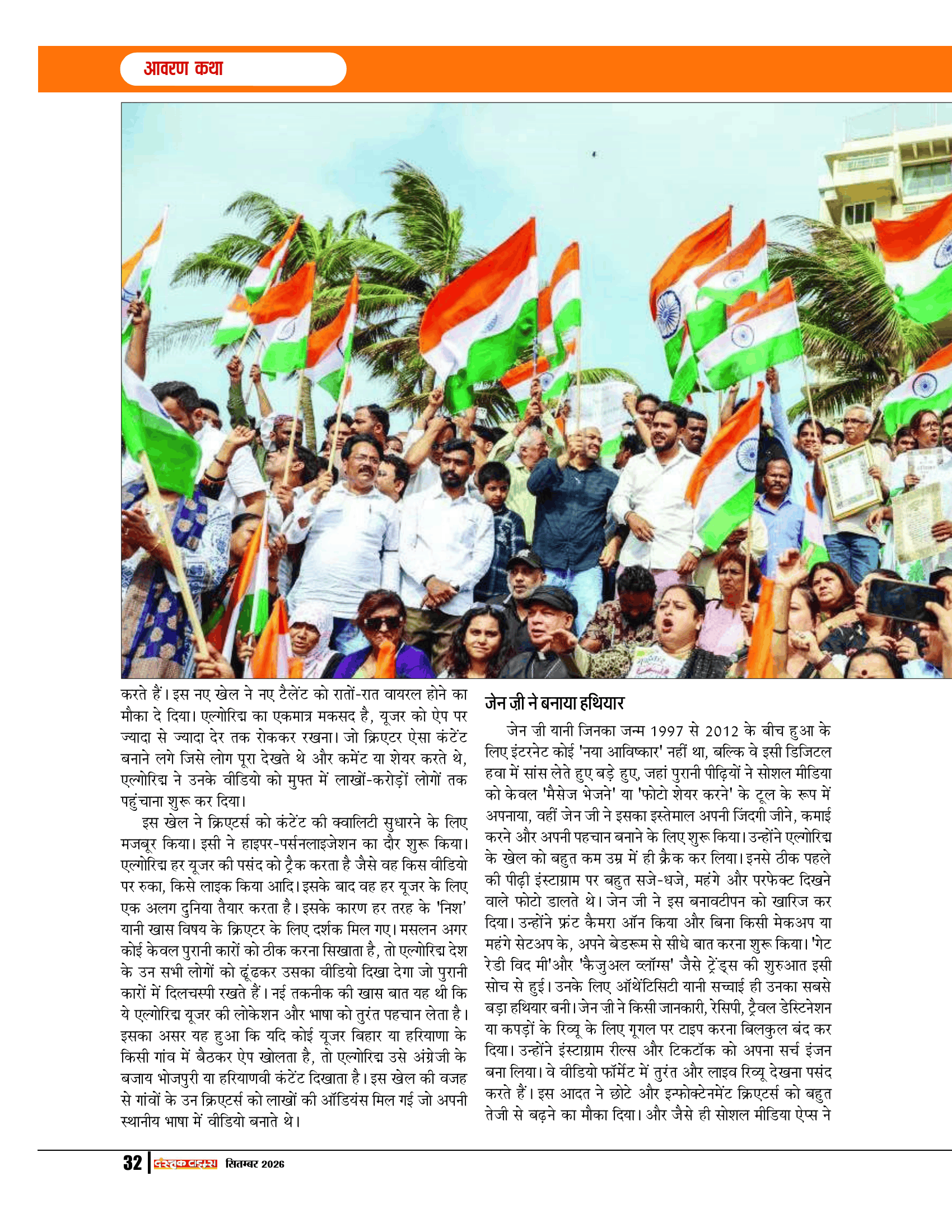 आवरण कथा

करते हैं। इस नए खेल ने नए टैलेंट को रातों-रात वायरल होने का मौका दे दिया। एल्गोरिद्म का एकमात्र मकसद है, यूजर को ऐप पर ज्यादा से ज्यादा देर तक रोककर रखना। जो क्रिएटर ऐसा कंटेंट बनाने लगे जिसे लोग पूरा देखते थे और कमेंट या शेयर करते थे, एल्गोरिद्म ने उनके वीडियो को मुफ्त में लाखों-करोड़ों लोगों तक पहुंचाना शुरू कर दिया।

इस खेल ने क्रिएटर्स को कंटेंट की क्वालिटी सुधारने के लिए मजबूर किया। इसी ने हाइपर-पर्सनलाइजेशन का दौर शुरू किया। एल्गोरिद्म हर यूजर की पसंद को ट्रैक करता है जैसे वह किस वीडियो पर रुका, किसे लाइक किया आदि। इसके बाद वह हर यूजर के लिए एक अलग दुनिया तैयार करता है। इसके कारण हर तरह के 'निश' यानी खास विषय के क्रिएटर के लिए दर्शक मिल गए। मसलन अगर कोई केवल पुरानी कारों को ठीक करना सिखाता है, तो एल्गोरिद्म देश के उन सभी लोगों को ढूंढकर उसका वीडियो दिखा देगा जो पुरानी कारों में दिलचस्पी रखते हैं। नई तकनीक की खास बात यह थी कि ये एल्गोरिद्म यूजर की लोकेशन और भाषा को तुरंत पहचान लेता है। इसका असर यह हुआ कि यदि कोई यूजर बिहार या हरियाणा के किसी गांव में बैठकर ऐप खोलता है, तो एल्गोरिद्म उसे अंग्रेजी के बजाय भोजपुरी या हरियाणवी कंटेंट दिखाता है। इस खेल की वजह से गांवों के उन क्रिएटर्स को लाखों की ऑडियंस मिल गई जो अपनी स्थानीय भाषा में वीडियो बनाते थे।

जेन ज़ी ने बनाया हथियार

जेन ज़ी यानी जिनका जन्म 1997 से 2012 के बीच हुआ के लिए इंटरनेट कोई 'नया आविष्कार' नहीं था, बल्कि वे इसी डिजिटल हवा में सांस लेते हुए बड़े हुए, जहां पुरानी पीढ़ियों ने सोशल मीडिया को केवल 'मैसेज भेजने' या 'फोटो शेयर करने' के टूल के रूप में अपनाया, वहीं जेन जी ने इसका इस्तेमाल अपनी जिंदगी जीने, कमाई करने और अपनी पहचान बनाने के लिए शुरू किया। उन्होंने एल्गोरिद्म के खेल को बहुत कम उम्र में ही क्रैक कर लिया। इनसे ठीक पहले की पीढ़ी इंस्टाग्राम पर बहुत सजे-धजे, महंगे और परफेक्ट दिखने वाले फोटो डालते थे। जेन जी ने इस बनावटीपन को खारिज कर दिया। उन्होंने फ्रंट कैमरा ऑन किया और बिना किसी मेकअप या महंगे सेटअप के, अपने बेडरूम से सीधे बात करना शुरू किया। 'गेट रेडी विद मी'और 'कैजुअल व्लॉग्स' जैसे ट्रेंड्स की शुरुआत इसी सोच से हुई। उनके लिए ऑथेंटिसिटी यानी सच्चाई ही उनका सबसे बड़ा हथियार बनी। जेन ज़ी ने किसी जानकारी, रेसिपी, ट्रैवल डेस्टिनेशन या कपड़ों के रिव्यू के लिए गूगल पर टाइप करना बिलकुल बंद कर दिया। उन्होंने इंस्टाग्राम रील्स और टिकटॉक को अपना सर्च इंजन बना लिया। वे वीडियो फॉर्मेट में तुरंत और लाइव रिव्यू देखना पसंद करते हैं। इस आदत ने छोटे और इन्फोक्टेनमेंट क्रिएटर्स को बहुत तेजी से बढ़ने का मौका दिया। और जैसे ही सोशल मीडिया ऐप्स ने

32 दस्तक टाइम्स सितम्बर 2026